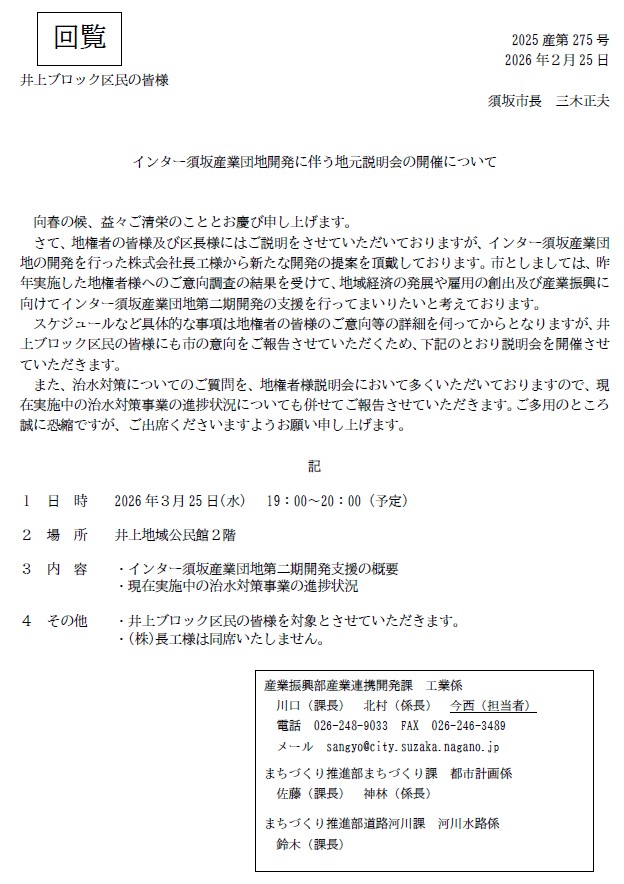 回覧

2025 産第 275 号
2026 年 2 月 25 日

井上ブロック区民の皆様

須坂市長　三木正夫

インター須坂産業団地開発に伴う地元説明会の開催について

向春の候、益々ご清栄のこととお慶び申し上げます。

さて、地権者の皆様及び区長様にはご説明をさせていただいておりますが、インター須坂産業団地の開発を行った株式会社長工様から新たな開発の提案を頂戴しております。市としましては、昨年実施した地権者様へのご意向調査の結果を受けて、地域経済の発展や雇用の創出及び産業振興に向けてインター須坂産業団地第二期開発の支援を行ってまいりたいと考えております。

スケジュールなど具体的な事項は地権者の皆様のご意向等の詳細を伺ってからとなりますが、井上ブロック区民の皆様にも市の意向をご報告させていただくため、下記のとおり説明会を開催させていただきます。

また、治水対策についてのご質問を、地権者様説明会において多くいただいておりますので、現在実施中の治水対策事業の進捗状況についても併せてご報告させていただきます。ご多用のところ誠に恐縮ですが、ご出席くださいますようお願い申し上げます。

記

1　日　時　　2026 年 3 月 25 日(水)　19：00～20：00（予定）

2　場　所　　井上地域公民館 2 階

3　内　容　　・インター須坂産業団地第二期開発支援の概要
・現在実施中の治水対策事業の進捗状況

4　その他　　・井上ブロック区民の皆様を対象とさせていただきます。
・(株)長工様は同席いたしません。

産業振興部産業連携開発課　工業係
川口（課長）　北村（係長）　今西（担当者）
電話　026-248-9033　FAX　026-246-3489
メール　sangyo@city.suzaka.nagano.jp

まちづくり推進部まちづくり課　都市計画係
佐藤（課長）　神林（係長）

まちづくり推進部道路河川課　河川水路係
鈴木（課長）